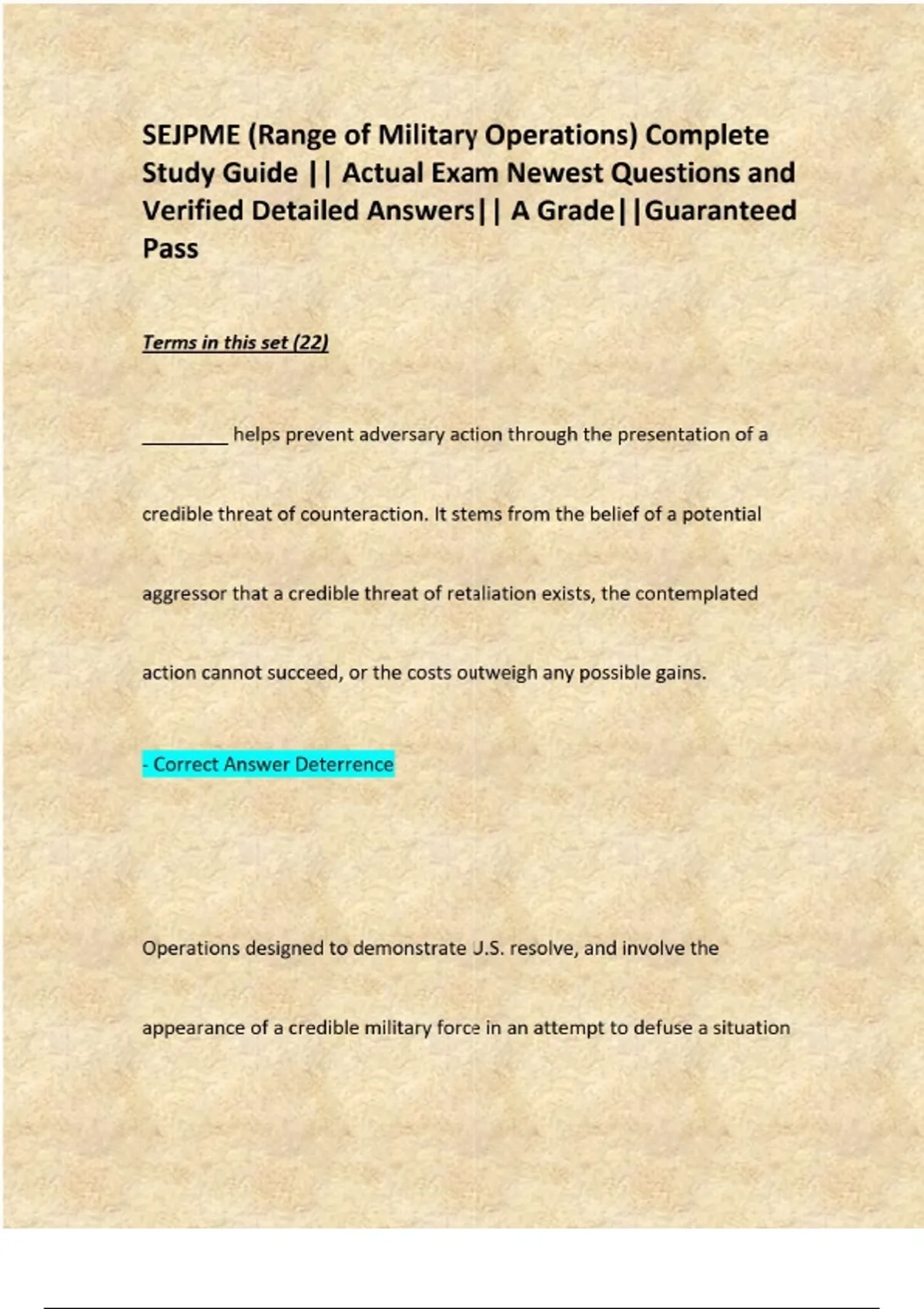 SEJPME (Range of Military Operations) Complete Study Guide || Actual Exam Newest Questions and Verified Detailed Answers|| A Grade||Guaranteed Pass

Terms in this set (22)

________ helps prevent adversary action through the presentation of a credible threat of counteraction. It stems from the belief of a potential aggressor that a credible threat of retaliation exists, the contemplated action cannot succeed, or the costs outweigh any possible gains.

- Correct Answer Deterrence

Operations designed to demonstrate U.S. resolve, and involve the appearance of a credible military force in an attempt to defuse a situation